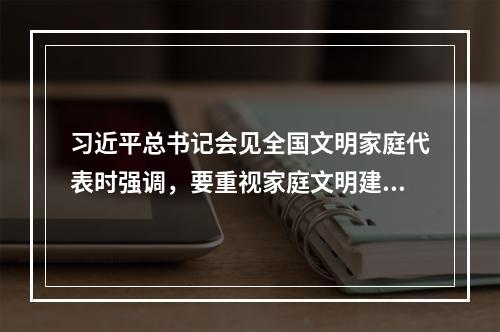 习近平总书记会见全国文明家庭代表时强调，要重视家庭文明建...